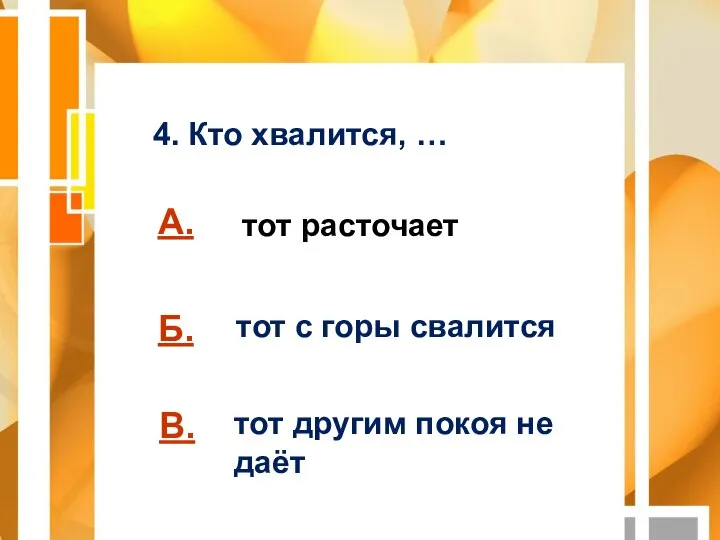 4. Кто хвалится, …

А. тот расточает

Б. тот с горы свалится

В. тот другим покоя не даёт